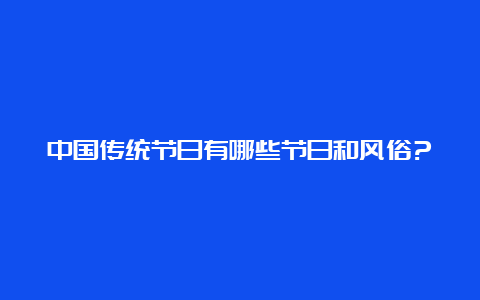 中国传统节日有哪些节日和风俗?